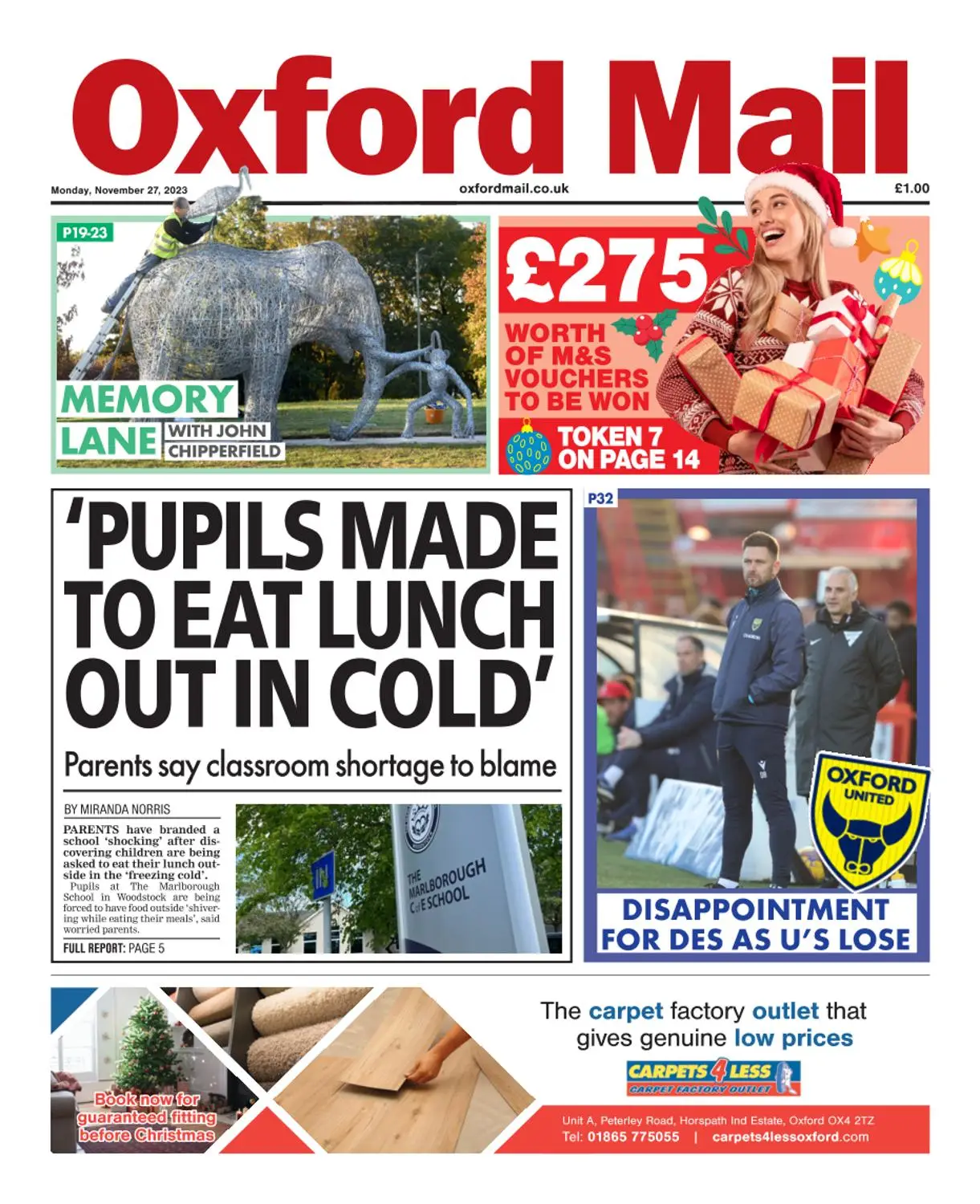 Oxford Mail

Monday, November 27, 2023

oxfordmail.co.uk

£1.00

P19-23

MEMORY LANE WITH JOHN CHIPPERFIELD

£275 WORTH OF M&S VOUCHERS TO BE WON

TOKEN 7 ON PAGE 14

'PUPILS MADE TO EAT LUNCH OUT IN COLD'

Parents say classroom shortage to blame

BY MIRANDA NORRIS

PARENTS have branded a school 'shocking' after discovering children are being asked to eat their lunch outside in the 'freezing cold'.

Pupils at The Marlborough School in Woodstock are being forced to have food outside 'shivering while eating their meals', said worried parents.

FULL REPORT: PAGE 5

THE MARLBOROUGH C of E SCHOOL

P32

OXFORD UNITED

DISAPPOINTMENT FOR DES AS U'S LOSE

Book now for guaranteed fitting before Christmas

The carpet factory outlet that gives genuine low prices

CARPETS 4 LESS
CARPET FACTORY OUTLET

Unit A, Peterley Road, Horspath Ind Estate, Oxford OX4 2TZ
Tel: 01865 775055 | carpets4lessoxford.com